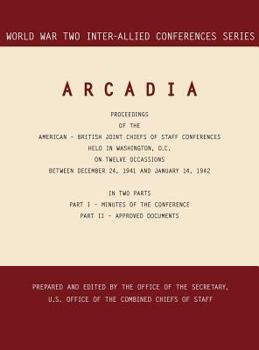 WORLD WAR TWO INTER-ALLIED CONFERENCES SERIES

ARCADIA

PROCEEDINGS
OF THE
AMERICAN - BRITISH JOINT CHIEFS OF STAFF CONFERENCES
HELD IN WASHINGTON, D.C.
ON TWELVE OCCASSIONS
BETWEEN DECEMBER 24, 1941 AND JANUARY 14, 1942

IN TWO PARTS
PART I - MINUTES OF THE CONFERENCE
PART II - APPROVED DOCUMENTS

PREPARED AND EDITED BY THE OFFICE OF THE SECRETARY,
U.S. OFFICE OF THE COMBINED CHIEFS OF STAFF